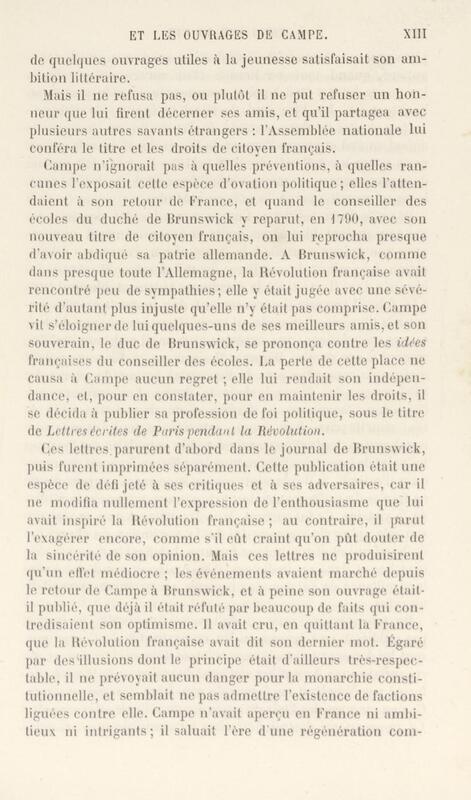 ET LES OUVRAGES DE CAMPE. XIII

de quelques ouvrages utiles à la jeunesse satisfaisait son ambition littéraire.

Mais il ne refusa pas, ou plutôt il ne put refuser un honneur que lui firent décerner ses amis, et qu'il partagea avec plusieurs autres savants étrangers : l'Assemblée nationale lui conféra le titre et les droits de citoyen français.

Campe n'ignorait pas à quelles préventions, à quelles rancunes l'exposait cette espèce d'ovation politique ; elles l'attendaient à son retour de France, et quand le conseiller des écoles du duché de Brunswick y reparut, en 1790, avec son nouveau titre de citoyen français, on lui reprocha presque d'avoir abdiqué sa patrie allemande. A Brunswick, comme dans presque toute l'Allemagne, la Révolution française avait rencontré peu de sympathies ; elle y était jugée avec une sévérité d'autant plus injuste qu'elle n'y était pas comprise. Campe vit s'éloigner de lui quelques-uns de ses meilleurs amis, et son souverain, le duc de Brunswick, se prononça contre les idées françaises du conseiller des écoles. La perte de cette place ne causa à Campe aucun regret ; elle lui rendait son indépendance, et, pour en constater, pour en maintenir les droits, il se décida à publier sa profession de foi politique, sous le titre de Lettres écrites de Paris pendant la Révolution.

Ces lettres parurent d'abord dans le journal de Brunswick, puis furent imprimées séparément. Cette publication était une espèce de défi jeté à ses critiques et à ses adversaires, car il ne modifia nullement l'expression de l'enthousiasme que lui avait inspiré la Révolution française ; au contraire, il parut l'exagérer encore, comme s'il eût craint qu'on pût douter de la sincérité de son opinion. Mais ces lettres ne produisirent qu'un effet médiocre ; les événements avaient marché depuis le retour de Campe à Brunswick, et à peine son ouvrage était-il publié, que déjà il était réfuté par beaucoup de faits qui contredisaient son optimisme. Il avait cru, en quittant la France, que la Révolution française avait dit son dernier mot. Égaré par des illusions dont le principe était d'ailleurs très-respectable, il ne prévoyait aucun danger pour la monarchie constitutionnelle, et semblait ne pas admettre l'existence de factions liguées contre elle. Campe n'avait aperçu en France ni ambitieux ni intrigants ; il saluait l'ère d'une régénération com-